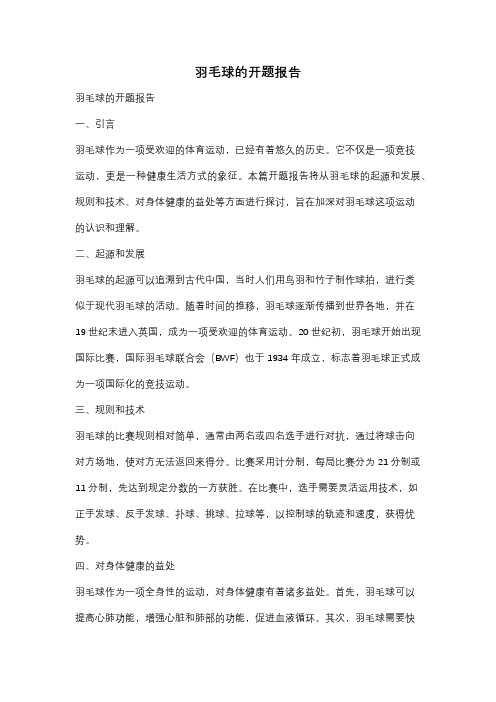 羽毛球的开题报告

羽毛球的开题报告

一、引言

羽毛球作为一项受欢迎的体育运动，已经有着悠久的历史。它不仅是一项竞技运动，更是一种健康生活方式的象征。本篇开题报告将从羽毛球的起源和发展、规则和技术、对身体健康的益处等方面进行探讨，旨在加深对羽毛球这项运动的认识和理解。

二、起源和发展

羽毛球的起源可以追溯到古代中国，当时人们用鸟羽和竹子制作球拍，进行类似于现代羽毛球的活动。随着时间的推移，羽毛球逐渐传播到世界各地，并在19世纪末进入英国，成为一项受欢迎的体育运动。20世纪初，羽毛球开始出现国际比赛，国际羽毛球联合会（BWF）也于1934年成立，标志着羽毛球正式成为一项国际化的竞技运动。

三、规则和技术

羽毛球的比赛规则相对简单，通常由两名或四名选手进行对抗，通过将球击向对方场地，使对方无法返回来得分。比赛采用计分制，每局比赛分为21分制或11分制，先达到规定分数的一方获胜。在比赛中，选手需要灵活运用技术，如正手发球、反手发球、扑球、挑球、拉球等，以控制球的轨迹和速度，获得优势。

四、对身体健康的益处

羽毛球作为一项全身性的运动，对身体健康有着诸多益处。首先，羽毛球可以提高心肺功能，增强心脏和肺部的功能，促进血液循环。其次，羽毛球需要快